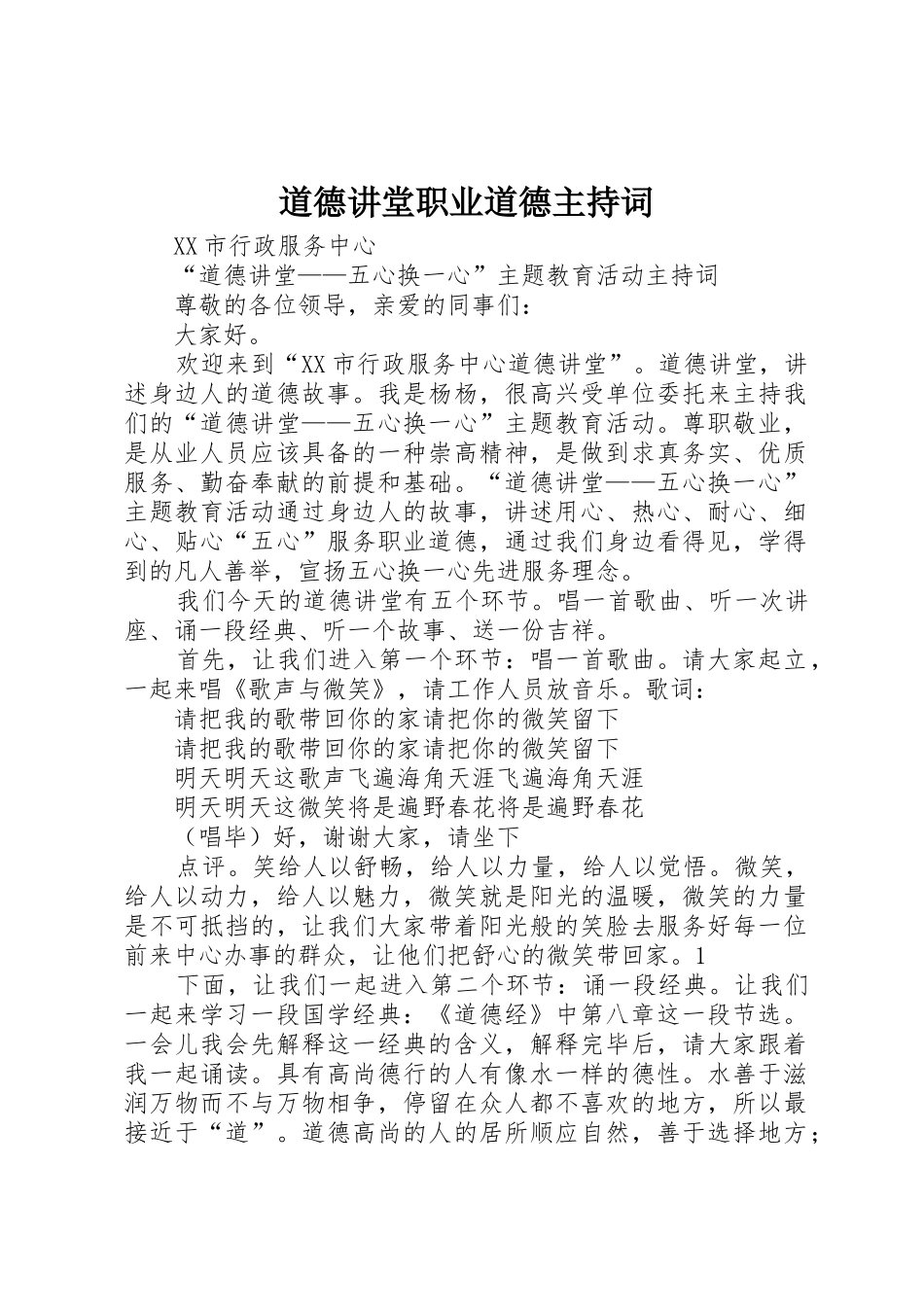 道德讲堂职业道德主持词

XX 市行政服务中心

“道德讲堂——五心换一心”主题教育活动主持词

尊敬的各位领导，亲爱的同事们：

大家好。

欢迎来到“XX 市行政服务中心道德讲堂”。道德讲堂，讲述身边人的道德故事。我是杨杨，很高兴受单位委托来主持我们的“道德讲堂——五心换一心”主题教育活动。尊职敬业，是从业人员应该具备的一种崇高精神，是做到求真务实、优质服务、勤奋奉献的前提和基础。“道德讲堂——五心换一心”主题教育活动通过身边人的故事，讲述用心、热心、耐心、细心、贴心“五心”服务职业道德，通过我们身边看得见，学得到的凡人善举，宣扬五心换一心先进服务理念。

我们今天的道德讲堂有五个环节。唱一首歌曲、听一次讲座、诵一段经典、听一个故事、送一份吉祥。

首先，让我们进入第一个环节：唱一首歌曲。请大家起立，一起来唱《歌声与微笑》，请工作人员放音乐。歌词：

请把我的歌带回你的家请把你的微笑留下

请把我的歌带回你的家请把你的微笑留下

明天明天这歌声飞遍海角天涯飞遍海角天涯

明天明天这微笑将是遍野春花将是遍野春花

（唱毕）好，谢谢大家，请坐下

点评。笑给人以舒畅，给人以力量，给人以觉悟。微笑，给人以动力，给人以魅力，微笑就是阳光的温暖，微笑的力量是不可抵挡的，让我们大家带着阳光般的笑脸去服务好每一位前来中心办事的群众，让他们把舒心的微笑带回家。1

下面，让我们一起进入第二个环节：诵一段经典。让我们一起来学习一段国学经典：《道德经》中第八章这一段节选。一会儿我会先解释这一经典的含义，解释完毕后，请大家跟着我一起诵读。具有高尚德行的人有像水一样的德性。水善于滋润万物而不与万物相争，停留在众人都不喜欢的地方，所以最接近于“道”。道德高尚的人的居所顺应自然，善于选择地方；